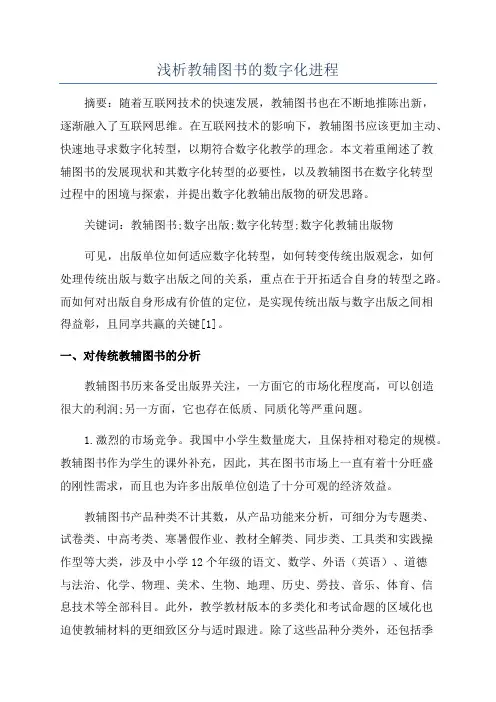 浅析教辅图书的数字化进程

摘要：随着互联网技术的快速发展，教辅图书也在不断地推陈出新，逐渐融入了互联网思维。在互联网技术的影响下，教辅图书应该更加主动、快速地寻求数字化转型，以期符合数字化教学的理念。本文着重阐述了教辅图书的发展现状和其数字化转型的必要性，以及教辅图书在数字化转型过程中的困境与探索，并提出数字化教辅出版物的研发思路。

关键词：教辅图书;数字出版;数字化转型;数字化教辅出版物

可见，出版单位如何适应数字化转型，如何转变传统出版观念，如何处理传统出版与数字出版之间的关系，重点在于开拓适合自身的转型之路。而如何对出版自身形成有价值的定位，是实现传统出版与数字出版之间相得益彰，且同享共赢的关键[1]。

一、对传统教辅图书的分析

教辅图书历来备受出版界关注，一方面它的市场化程度高，可以创造很大的利润;另一方面，它也存在低质、同质化等严重问题。

1.激烈的市场竞争。我国中小学生数量庞大，且保持相对稳定的规模。教辅图书作为学生的课外补充，因此，其在图书市场上一直有着十分旺盛的刚性需求，而且也为许多出版单位创造了十分可观的经济效益。

教辅图书产品种类不计其数，从产品功能来分析，可细分为专题类、试卷类、中高考类、寒暑假作业、教材全解类、同步类、工具类和实践操作型等大类，涉及中小学12个年级的语文、数学、外语（英语）、道德与法治、化学、物理、美术、生物、地理、历史、劳技、音乐、体育、信息技术等全部科目。此外，教学教材版本的多类化和考试命题的区域化也迫使教辅材料的更细致区分与适时跟进。除了这些品种分类外，还包括季